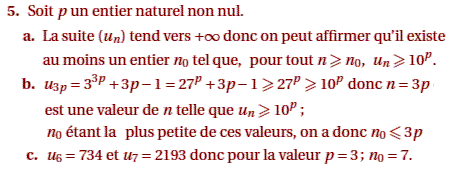 5. Soit $p$ un entier naturel non nul.

a. La suite $(u_n)$ tend vers $+\infty$ donc on peut affirmer qu'il existe au moins un entier $n_0$ tel que, pour tout $n \geqslant n_0$, $u_n \geqslant 10^p$.

b. $u_{3p} = 3^{3p} + 3p - 1 = 27^p + 3p - 1 \geqslant 27^p \geqslant 10^p$ donc $n = 3p$ est une valeur de $n$ telle que $u_n \geqslant 10^p$ ;
$n_0$ étant la plus petite de ces valeurs, on a donc $n_0 \leqslant 3p$

c. $u_6 = 734$ et $u_7 = 2193$ donc pour la valeur $p = 3$ ; $n_0 = 7$.